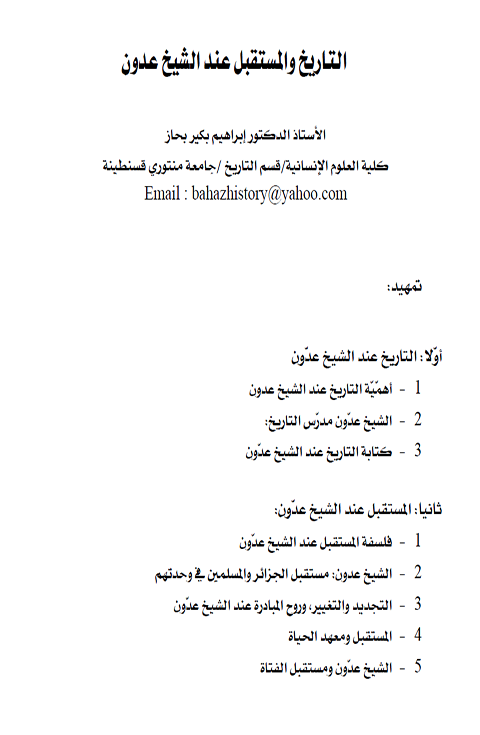 التاريخ والمستقبل عند الشيخ عدون

الأستاذ الدكتور إبراهيم بكير بحاز
كلية العلوم الإنسانية/قسم التاريخ /جامعة منتوري قسنطينة
Email : bahazhistory@yahoo.com

تمهيد:

أوّلا: التاريخ عند الشيخ عدّون

1 - أهمّيّة التاريخ عند الشيخ عدون

2 - الشيخ عدّون مدرّس التاريخ:

3 - كتابة التاريخ عند الشيخ عدّون

ثانيا: المستقبل عند الشيخ عدّون:

1 - فلسفة المستقبل عند الشيخ عدّون

2 - الشيخ عدون: مستقبل الجزائر والمسلمين في وحدتهم

3 - التجديد والتغيير، وروح المبادرة عند الشيخ عدّون

4 - المستقبل ومعهد الحياة

5 - الشيخ عدّون ومستقبل الفتاة